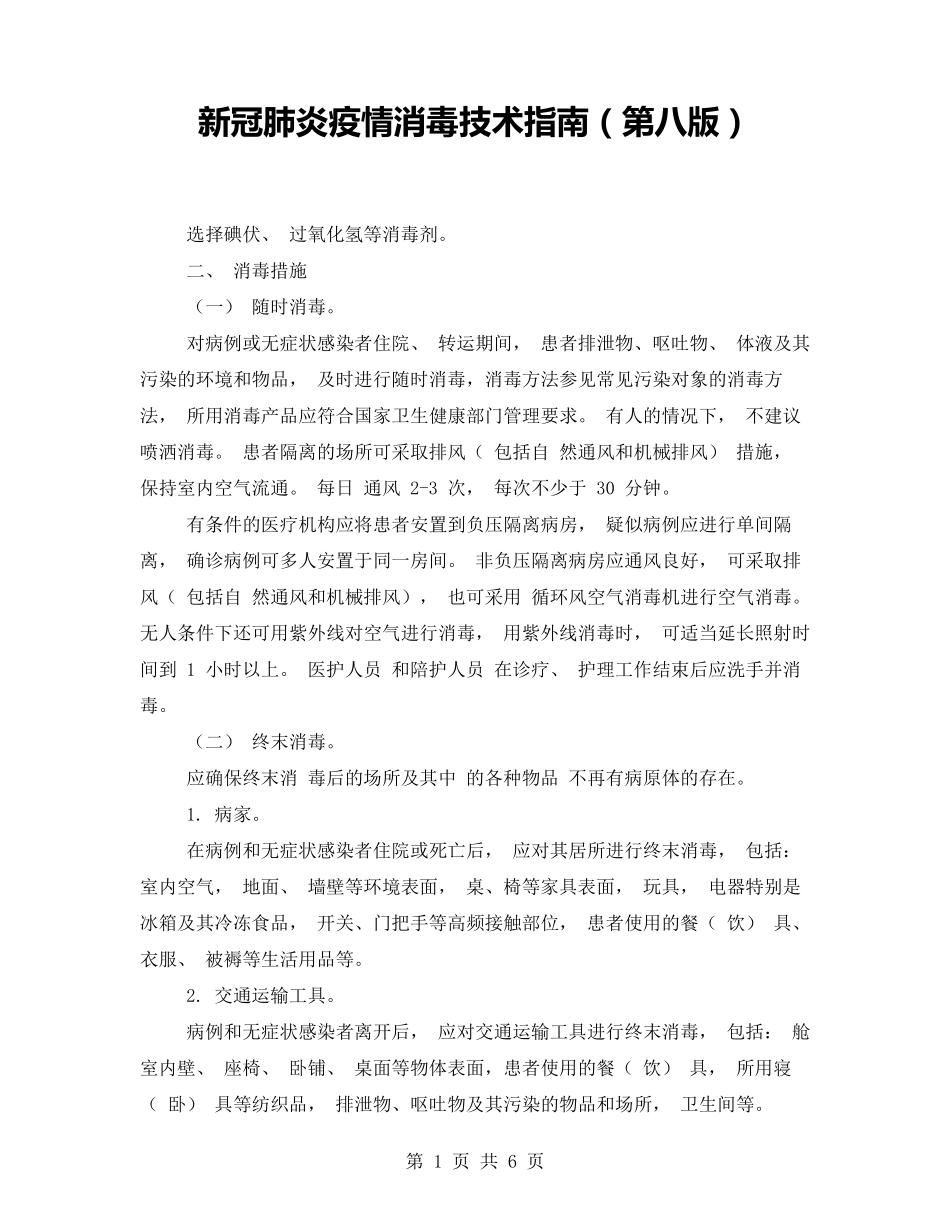 新冠肺炎疫情消毒技术指南（第八版）

选择碘伏、 过氧化氢等消毒剂。

二、 消毒措施

（一） 随时消毒。

对病例或无症状感染者住院、 转运期间， 患者排泄物、呕吐物、 体液及其污染的环境和物品， 及时进行随时消毒，消毒方法参见常见污染对象的消毒方法， 所用消毒产品应符合国家卫生健康部门管理要求。 有人的情况下， 不建议喷洒消毒。 患者隔离的场所可采取排风（ 包括自 然通风和机械排风） 措施，保持室内空气流通。 每日 通风 2-3 次， 每次不少于 30 分钟。

有条件的医疗机构应将患者安置到负压隔离病房， 疑似病例应进行单间隔离， 确诊病例可多人安置于同一房间。 非负压隔离病房应通风良好， 可采取排风（ 包括自 然通风和机械排风）， 也可采用 循环风空气消毒机进行空气消毒。无人条件下还可用紫外线对空气进行消毒， 用紫外线消毒时， 可适当延长照射时间到 1 小时以上。 医护人员 和陪护人员 在诊疗、 护理工作结束后应洗手并消毒。

（二） 终末消毒。

应确保终末消 毒后的场所及其中 的各种物品 不再有病原体的存在。

1. 病家。

在病例和无症状感染者住院或死亡后， 应对其居所进行终末消毒， 包括：室内空气， 地面、 墙壁等环境表面， 桌、椅等家具表面， 玩具， 电器特别是冰箱及其冷冻食品， 开关、门把手等高频接触部位， 患者使用的餐（ 饮） 具、衣服、 被褥等生活用品等。

2. 交通运输工具。

病例和无症状感染者离开后， 应对交通运输工具进行终末消毒， 包括： 舱室内壁、 座椅、 卧铺、 桌面等物体表面，患者使用的餐（ 饮） 具， 所用寝（ 卧） 具等纺织品， 排泄物、呕吐物及其污染的物品和场所， 卫生间等。

第 1 页 共 6 页